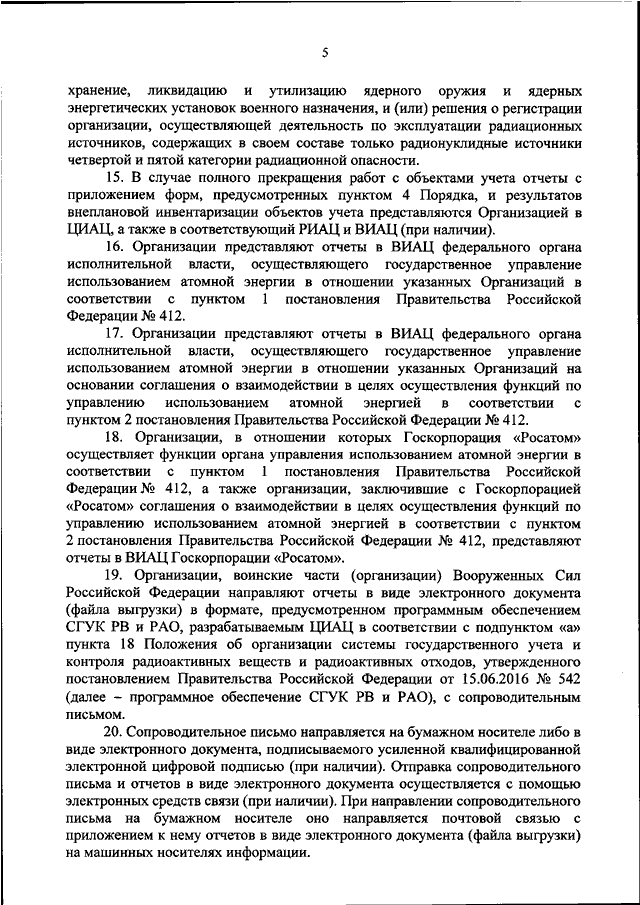 5

хранение, ликвидацию и утилизацию ядерного оружия и ядерных энергетических установок военного назначения, и (или) решения о регистрации организации, осуществляющей деятельность по эксплуатации радиационных источников, содержащих в своем составе только радионуклидные источники четвертой и пятой категории радиационной опасности.

15. В случае полного прекращения работ с объектами учета отчеты с приложением форм, предусмотренных пунктом 4 Порядка, и результатов внеплановой инвентаризации объектов учета представляются Организацией в ЦИАЦ, а также в соответствующий РИАЦ и ВИАЦ (при наличии).

16. Организации представляют отчеты в ВИАЦ федерального органа исполнительной власти, осуществляющего государственное управление использованием атомной энергии в отношении указанных Организаций в соответствии с пунктом 1 постановления Правительства Российской Федерации № 412.

17. Организации представляют отчеты в ВИАЦ федерального органа исполнительной власти, осуществляющего государственное управление использованием атомной энергии в отношении указанных Организаций на основании соглашения о взаимодействии в целях осуществления функций по управлению использованием атомной энергией в соответствии с пунктом 2 постановления Правительства Российской Федерации № 412.

18. Организации, в отношении которых Госкорпорация «Росатом» осуществляет функции органа управления использованием атомной энергии в соответствии с пунктом 1 постановления Правительства Российской Федерации № 412, а также организации, заключившие с Госкорпорацией «Росатом» соглашения о взаимодействии в целях осуществления функций по управлению использованием атомной энергией в соответствии с пунктом 2 постановления Правительства Российской Федерации № 412, представляют отчеты в ВИАЦ Госкорпорации «Росатом».

19. Организации, воинские части (организации) Вооруженных Сил Российской Федерации направляют отчеты в виде электронного документа (файла выгрузки) в формате, предусмотренном программным обеспечением СГУК РВ и РАО, разрабатываемым ЦИАЦ в соответствии с подпунктом «а» пункта 18 Положения об организации системы государственного учета и контроля радиоактивных веществ и радиоактивных отходов, утвержденного постановлением Правительства Российской Федерации от 15.06.2016 № 542 (далее – программное обеспечение СГУК РВ и РАО), с сопроводительным письмом.

20. Сопроводительное письмо направляется на бумажном носителе либо в виде электронного документа, подписываемого усиленной квалифицированной электронной цифровой подписью (при наличии). Отправка сопроводительного письма и отчетов в виде электронного документа осуществляется с помощью электронных средств связи (при наличии). При направлении сопроводительного письма на бумажном носителе оно направляется почтовой связью с приложением к нему отчетов в виде электронного документа (файла выгрузки) на машинных носителях информации.